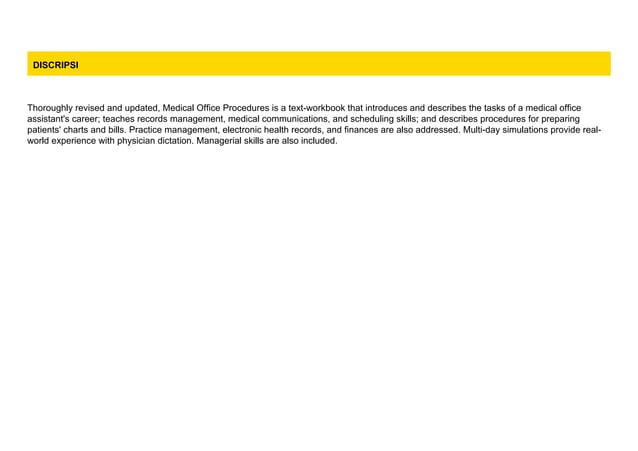 DISCRIPSI

Thoroughly revised and updated, Medical Office Procedures is a text-workbook that introduces and describes the tasks of a medical office assistant's career; teaches records management, medical communications, and scheduling skills; and describes procedures for preparing patients' charts and bills. Practice management, electronic health records, and finances are also addressed. Multi-day simulations provide real-world experience with physician dictation. Managerial skills are also included.